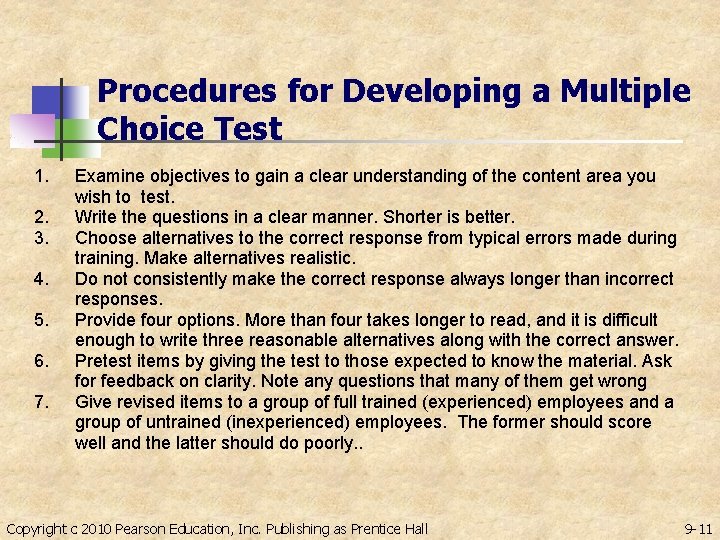 Procedures for Developing a Multiple Choice Test

1. Examine objectives to gain a clear understanding of the content area you wish to test.
2. Write the questions in a clear manner. Shorter is better.
3. Choose alternatives to the correct response from typical errors made during training. Make alternatives realistic.
4. Do not consistently make the correct response always longer than incorrect responses.
5. Provide four options. More than four takes longer to read, and it is difficult enough to write three reasonable alternatives along with the correct answer.
6. Pretest items by giving the test to those expected to know the material. Ask for feedback on clarity. Note any questions that many of them get wrong
7. Give revised items to a group of full trained (experienced) employees and a group of untrained (inexperienced) employees. The former should score well and the latter should do poorly..

Copyright c 2010 Pearson Education, Inc. Publishing as Prentice Hall

9-11